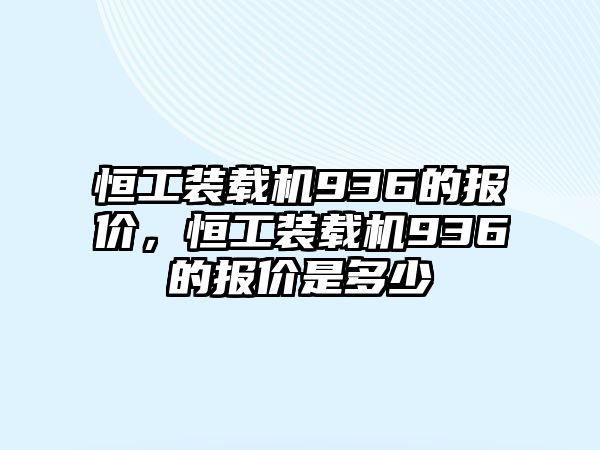 恒工装载机936的报价，恒工装载机936的报价是多少